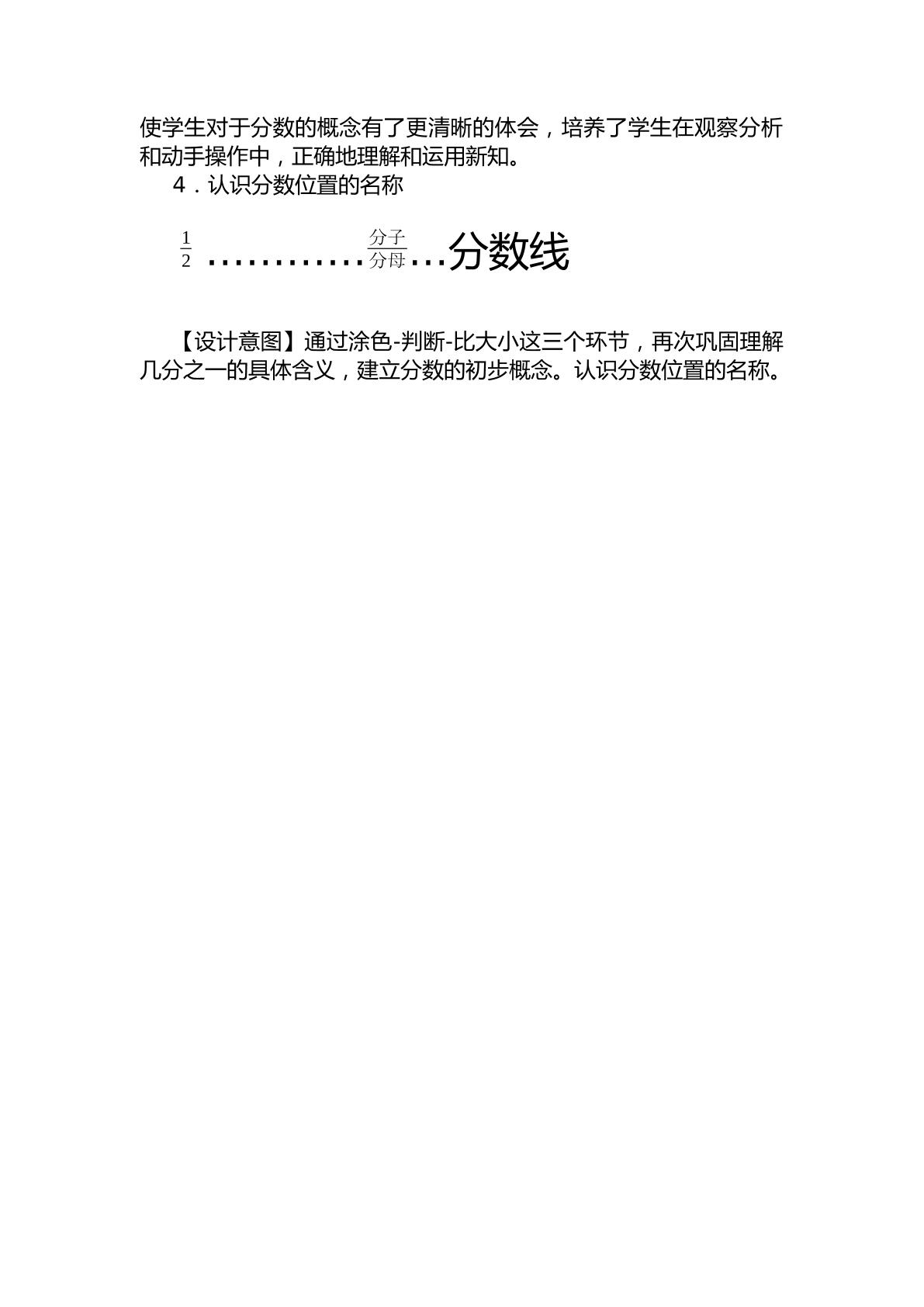 使学生对于分数的概念有了更清晰的体会，培养了学生在观察分析和动手操作中，正确地理解和运用新知。

4．认识分数位置的名称

$\frac{1}{2}$ …………$\frac{分子}{分母}$…分数线

【设计意图】通过涂色-判断-比大小这三个环节，再次巩固理解几分之一的具体含义，建立分数的初步概念。认识分数位置的名称。